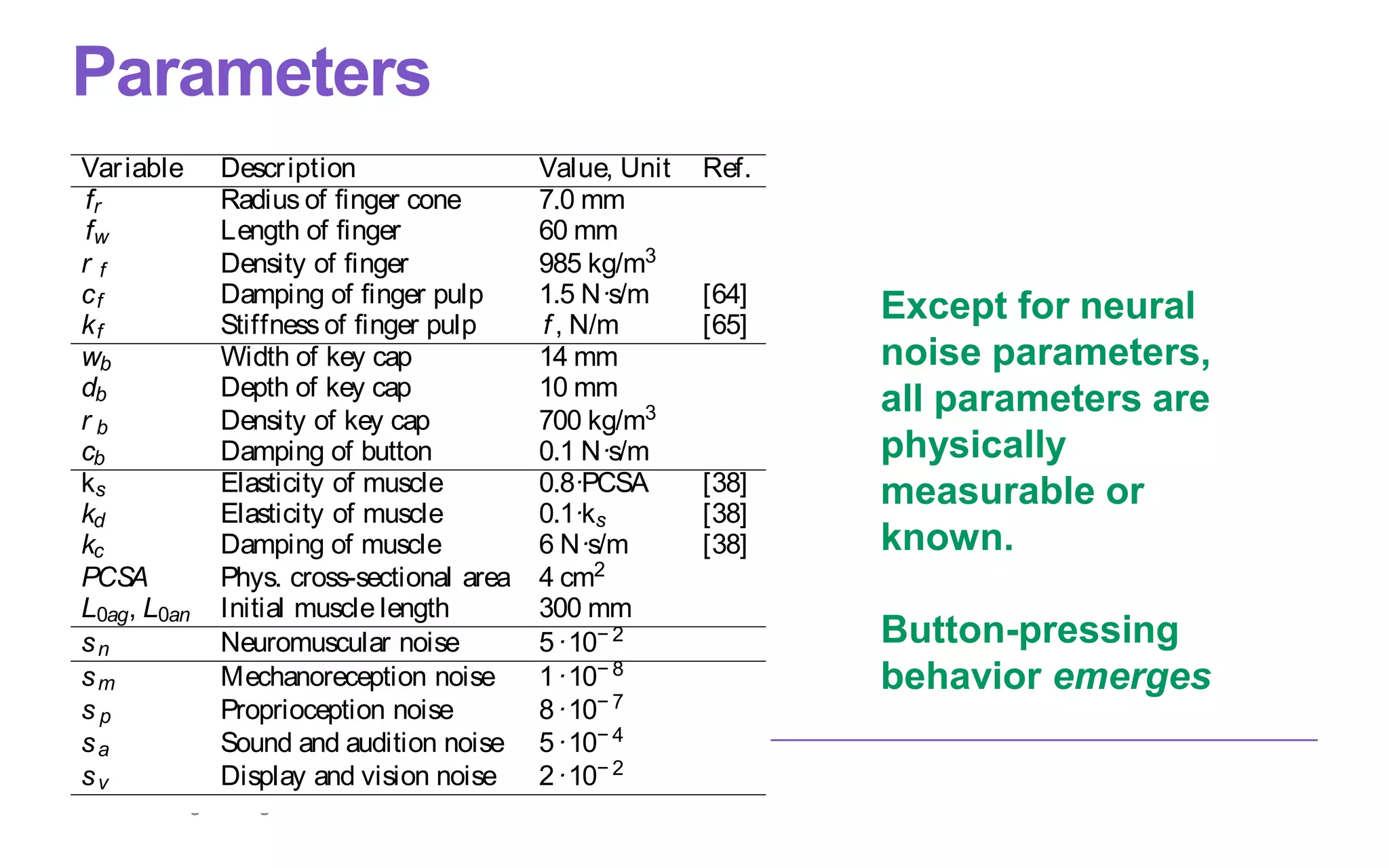 Parameters

| Variable | Description | Value, Unit | Ref. |
|---|---|---|---|
| $f_r$ | Radius of finger cone | 7.0 mm | |
| $f_w$ | Length of finger | 60 mm | |
| $r_f$ | Density of finger | 985 kg/m$^3$ | |
| $c_f$ | Damping of finger pulp | 1.5 N·s/m | [64] |
| $k_f$ | Stiffness of finger pulp | $f$, N/m | [65] |
| $w_b$ | Width of key cap | 14 mm | |
| $d_b$ | Depth of key cap | 10 mm | |
| $r_b$ | Density of key cap | 700 kg/m$^3$ | |
| $c_b$ | Damping of button | 0.1 N·s/m | |
| $k_s$ | Elasticity of muscle | 0.8·PCSA | [38] |
| $k_d$ | Elasticity of muscle | 0.1·$k_s$ | [38] |
| $k_c$ | Damping of muscle | 6 N·s/m | [38] |
| $PCSA$ | Phys. cross-sectional area | 4 cm$^2$ | |
| $L_{0ag}$, $L_{0an}$ | Initial muscle length | 300 mm | |
| $s_n$ | Neuromuscular noise | $5 \cdot 10^{-2}$ | |
| $s_m$ | Mechanoreception noise | $1 \cdot 10^{-8}$ | |
| $s_p$ | Proprioception noise | $8 \cdot 10^{-7}$ | |
| $s_a$ | Sound and audition noise | $5 \cdot 10^{-4}$ | |
| $s_v$ | Display and vision noise | $2 \cdot 10^{-2}$ | |

Except for neural noise parameters, all parameters are physically measurable or known.

Button-pressing behavior emerges